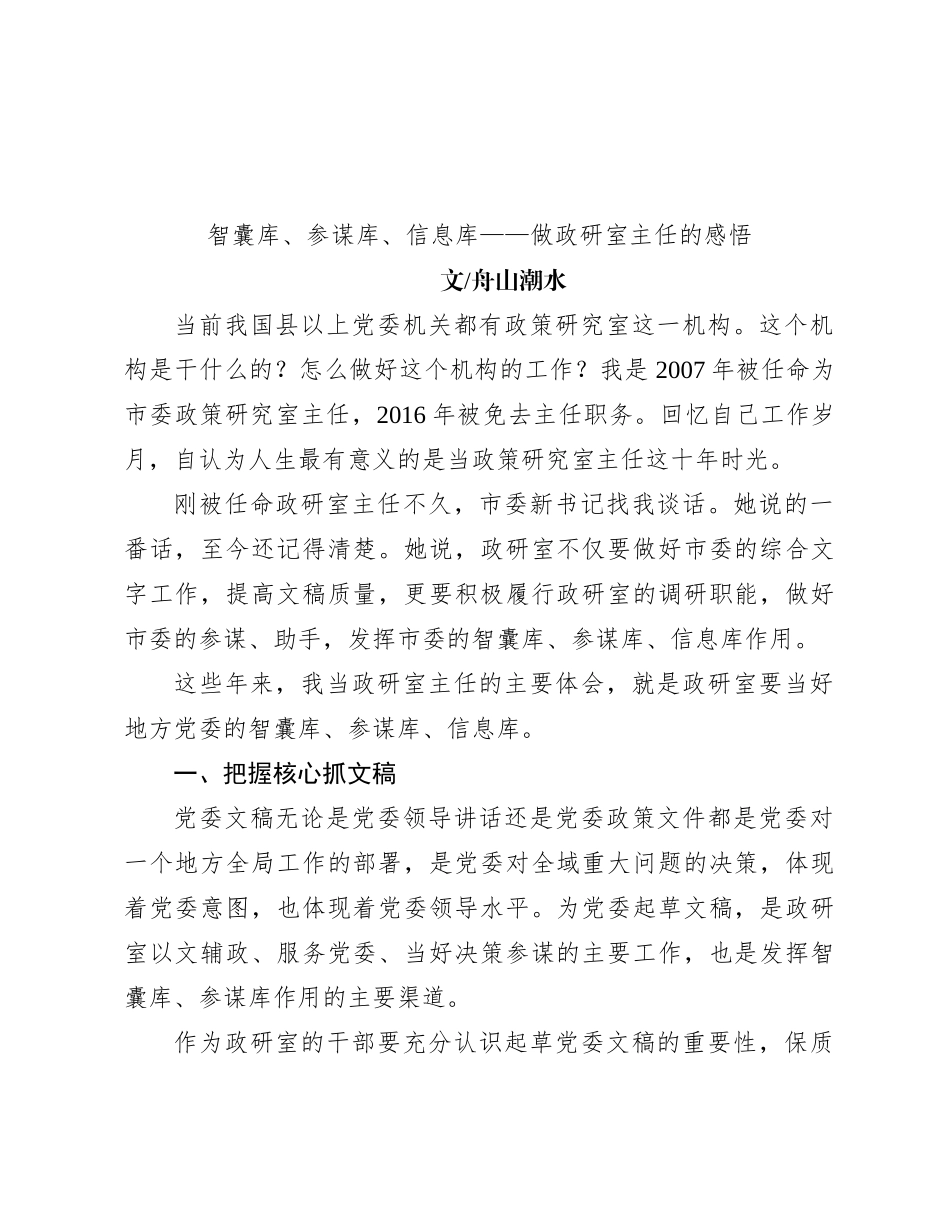 智囊库、参谋库、信息库——做政研室主任的感悟

文/舟山潮水

当前我国县以上党委机关都有政策研究室这一机构。这个机构是干什么的？怎么做好这个机构的工作？我是2007年被任命为市委政策研究室主任，2016年被免去主任职务。回忆自己工作岁月，自认为人生最有意义的是当政策研究室主任这十年时光。

刚被任命政研室主任不久，市委新书记找我谈话。她说的一番话，至今还记得清楚。她说，政研室不仅要做好市委的综合文字工作，提高文稿质量，更要积极履行政研室的调研职能，做好市委的参谋、助手，发挥市委的智囊库、参谋库、信息库作用。

这些年来，我当政研室主任的主要体会，就是政研室要当好地方党委的智囊库、参谋库、信息库。

一、把握核心抓文稿

党委文稿无论是党委领导讲话还是党委政策文件都是党委对一个地方全局工作的部署，是党委对全域重大问题的决策，体现着党委意图，也体现着党委领导水平。为党委起草文稿，是政研室以文辅政、服务党委、当好决策参谋的主要工作，也是发挥智囊库、参谋库作用的主要渠道。

作为政研室的干部要充分认识起草党委文稿的重要性，保质